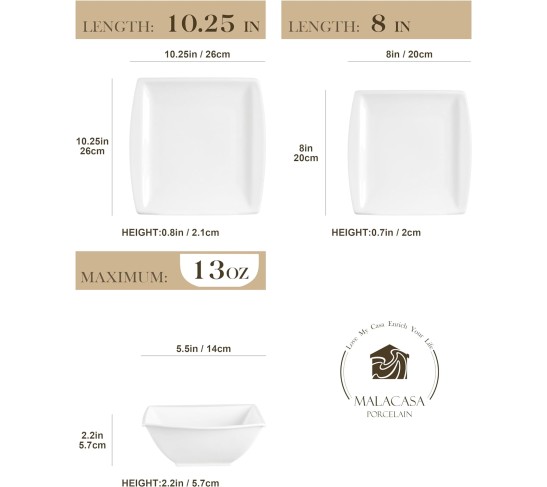 LENGTH: 10.25 IN

10.25in / 26cm

10.25in
26cm

HEIGHT:0.8in / 2.1cm

LENGTH: 8 IN

8in / 20cm

8in
20cm

HEIGHT:0.7in / 2cm

MAXIMUM: 13OZ

5.5in / 14cm

2.2in
5.7cm

HEIGHT:2.2in / 5.7cm

Love My Casa Enrich Your Life

MALACASA
PORCELAIN